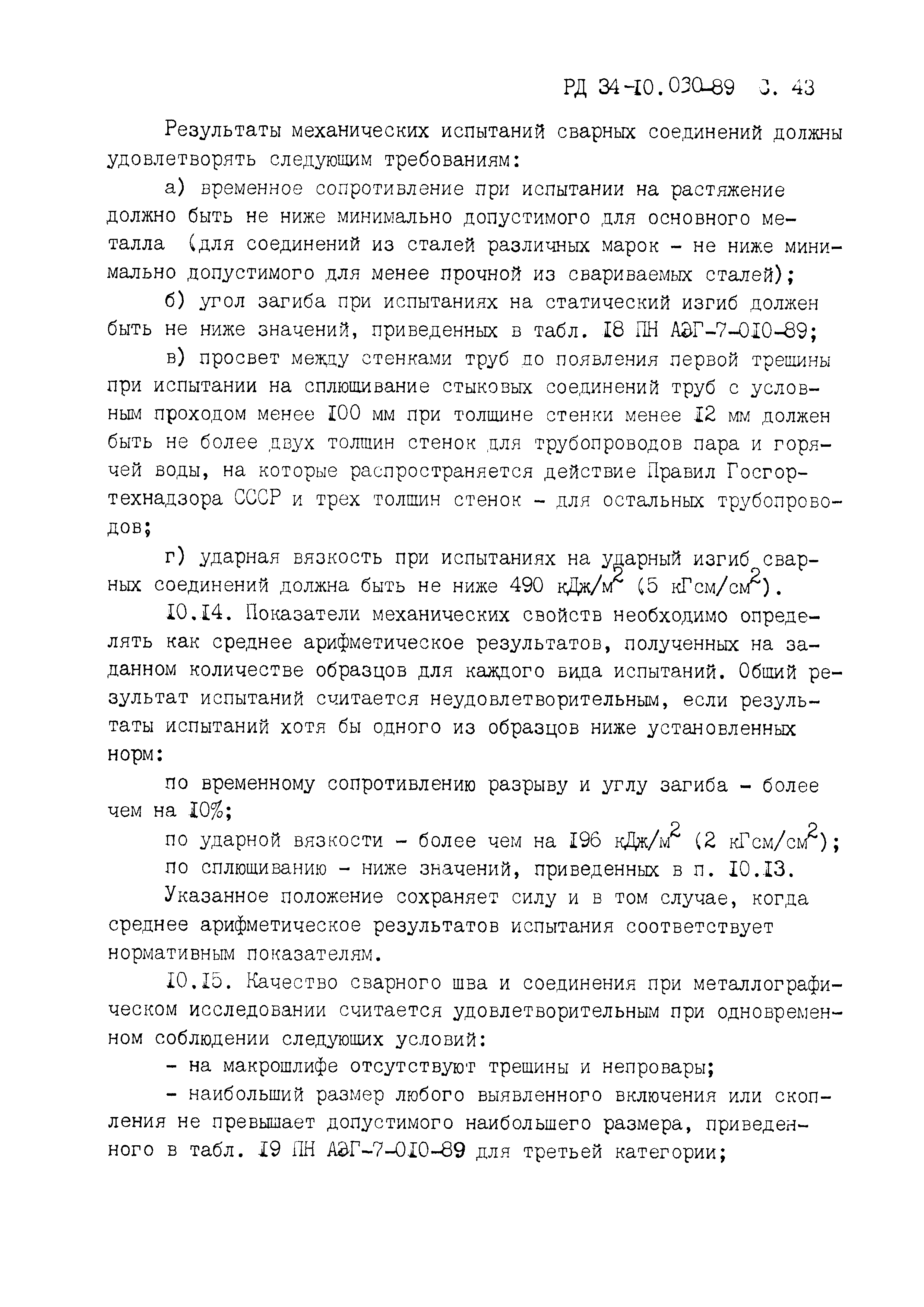 РД 34-10.030-89 С. 43

Результаты механических испытаний сварных соединений должны удовлетворять следующим требованиям:

а) временное сопротивление при испытании на растяжение должно быть не ниже минимально допустимого для основного металла (для соединений из сталей различных марок - не ниже минимально допустимого для менее прочной из свариваемых сталей);

б) угол загиба при испытаниях на статический изгиб должен быть не ниже значений, приведенных в табл. 18 ПН АЭГ-7-010-89;

в) просвет между стенками труб до появления первой трещины при испытании на сплющивание стыковых соединений труб с условным проходом менее 100 мм при толщине стенки менее 12 мм должен быть не более двух толщин стенок для трубопроводов пара и горячей воды, на которые распространяется действие Правил Госгортехнадзора СССР и трех толщин стенок - для остальных трубопроводов;

г) ударная вязкость при испытаниях на ударный изгиб сварных соединений должна быть не ниже 490 кДж/м$^2$ (5 кГсм/см$^2$).

10.14. Показатели механических свойств необходимо определять как среднее арифметическое результатов, полученных на заданном количестве образцов для каждого вида испытаний. Общий результат испытаний считается неудовлетворительным, если результаты испытаний хотя бы одного из образцов ниже установленных норм:

по временному сопротивлению разрыву и углу загиба - более чем на 10%;

по ударной вязкости - более чем на 196 кДж/м$^2$ (2 кГсм/см$^2$);

по сплющиванию - ниже значений, приведенных в п. 10.13.

Указанное положение сохраняет силу и в том случае, когда среднее арифметическое результатов испытания соответствует нормативным показателям.

10.15. Качество сварного шва и соединения при металлографическом исследовании считается удовлетворительным при одновременном соблюдении следующих условий:

- на макрошлифе отсутствуют трещины и непровары;

- наибольший размер любого выявленного включения или скопления не превышает допустимого наибольшего размера, приведенного в табл. 19 ПН АЭГ-7-010-89 для третьей категории;